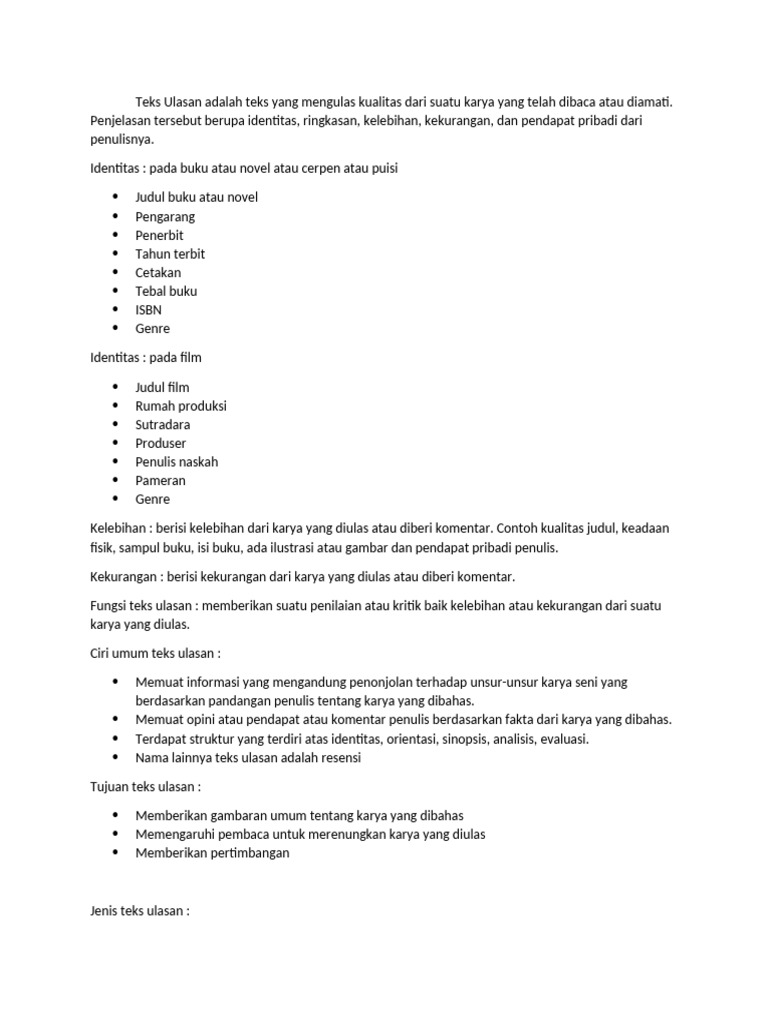 Teks Ulasan adalah teks yang mengulas kualitas dari suatu karya yang telah dibaca atau diamati. Penjelasan tersebut berupa identitas, ringkasan, kelebihan, kekurangan, dan pendapat pribadi dari penulisnya.

Identitas : pada buku atau novel atau cerpen atau puisi

- Judul buku atau novel
- Pengarang
- Penerbit
- Tahun terbit
- Cetakan
- Tebal buku
- ISBN
- Genre

Identitas : pada film

- Judul film
- Rumah produksi
- Sutradara
- Produser
- Penulis naskah
- Pameran
- Genre

Kelebihan : berisi kelebihan dari karya yang diulas atau diberi komentar. Contoh kualitas judul, keadaan fisik, sampul buku, isi buku, ada ilustrasi atau gambar dan pendapat pribadi penulis.

Kekurangan : berisi kekurangan dari karya yang diulas atau diberi komentar.

Fungsi teks ulasan : memberikan suatu penilaian atau kritik baik kelebihan atau kekurangan dari suatu karya yang diulas.

Ciri umum teks ulasan :

- Memuat informasi yang mengandung penonjolan terhadap unsur-unsur karya seni yang berdasarkan pandangan penulis tentang karya yang dibahas.
- Memuat opini atau pendapat atau komentar penulis berdasarkan fakta dari karya yang dibahas.
- Terdapat struktur yang terdiri atas identitas, orientasi, sinopsis, analisis, evaluasi.
- Nama lainnya teks ulasan adalah resensi

Tujuan teks ulasan :

- Memberikan gambaran umum tentang karya yang dibahas
- Memengaruhi pembaca untuk merenungkan karya yang diulas
- Memberikan pertimbangan

Jenis teks ulasan :